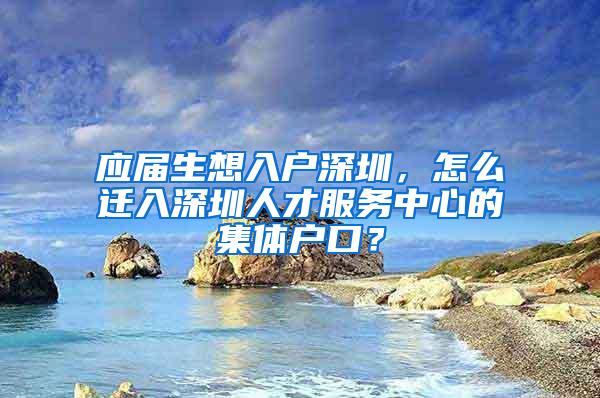 应届生想入户深圳，怎么迁入深圳人才服务中心的集体户口？